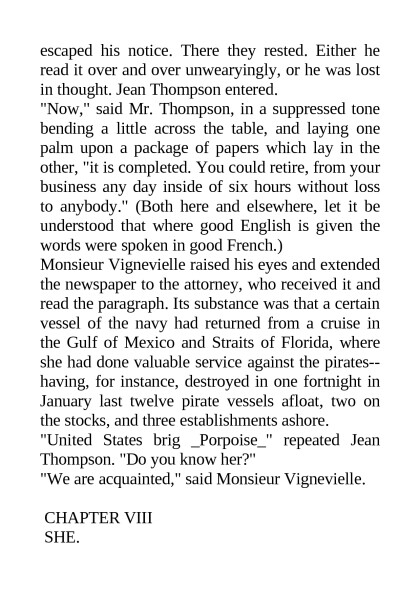 escaped his notice. There they rested. Either he read it over and over unwearyingly, or he was lost in thought. Jean Thompson entered.
"Now," said Mr. Thompson, in a suppressed tone bending a little across the table, and laying one palm upon a package of papers which lay in the other, "it is completed. You could retire, from your business any day inside of six hours without loss to anybody." (Both here and elsewhere, let it be understood that where good English is given the words were spoken in good French.)
Monsieur Vignevielle raised his eyes and extended the newspaper to the attorney, who received it and read the paragraph. Its substance was that a certain vessel of the navy had returned from a cruise in the Gulf of Mexico and Straits of Florida, where she had done valuable service against the pirates--having, for instance, destroyed in one fortnight in January last twelve pirate vessels afloat, two on the stocks, and three establishments ashore.
"United States brig _Porpoise_" repeated Jean Thompson. "Do you know her?"
"We are acquainted," said Monsieur Vignevielle.

CHAPTER VIII
SHE.